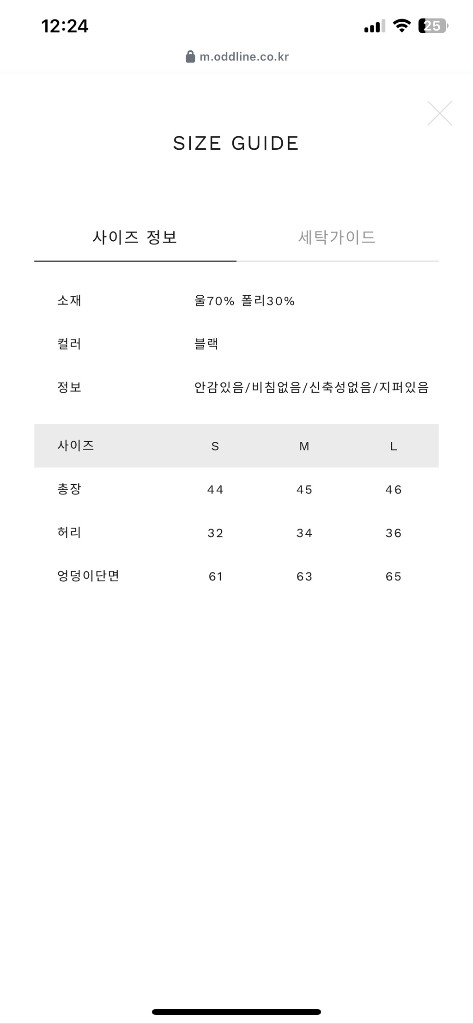 12:24

25

m.oddline.co.kr

SIZE GUIDE

사이즈 정보

세탁가이드

소재 울70% 폴리30%

컬러 블랙

정보 안감있음/비침없음/신축성없음/지퍼있음

| 사이즈 | S | M | L |
|---|---|---|---|
| 총장 | 44 | 45 | 46 |
| 허리 | 32 | 34 | 36 |
| 엉덩이단면 | 61 | 63 | 65 |